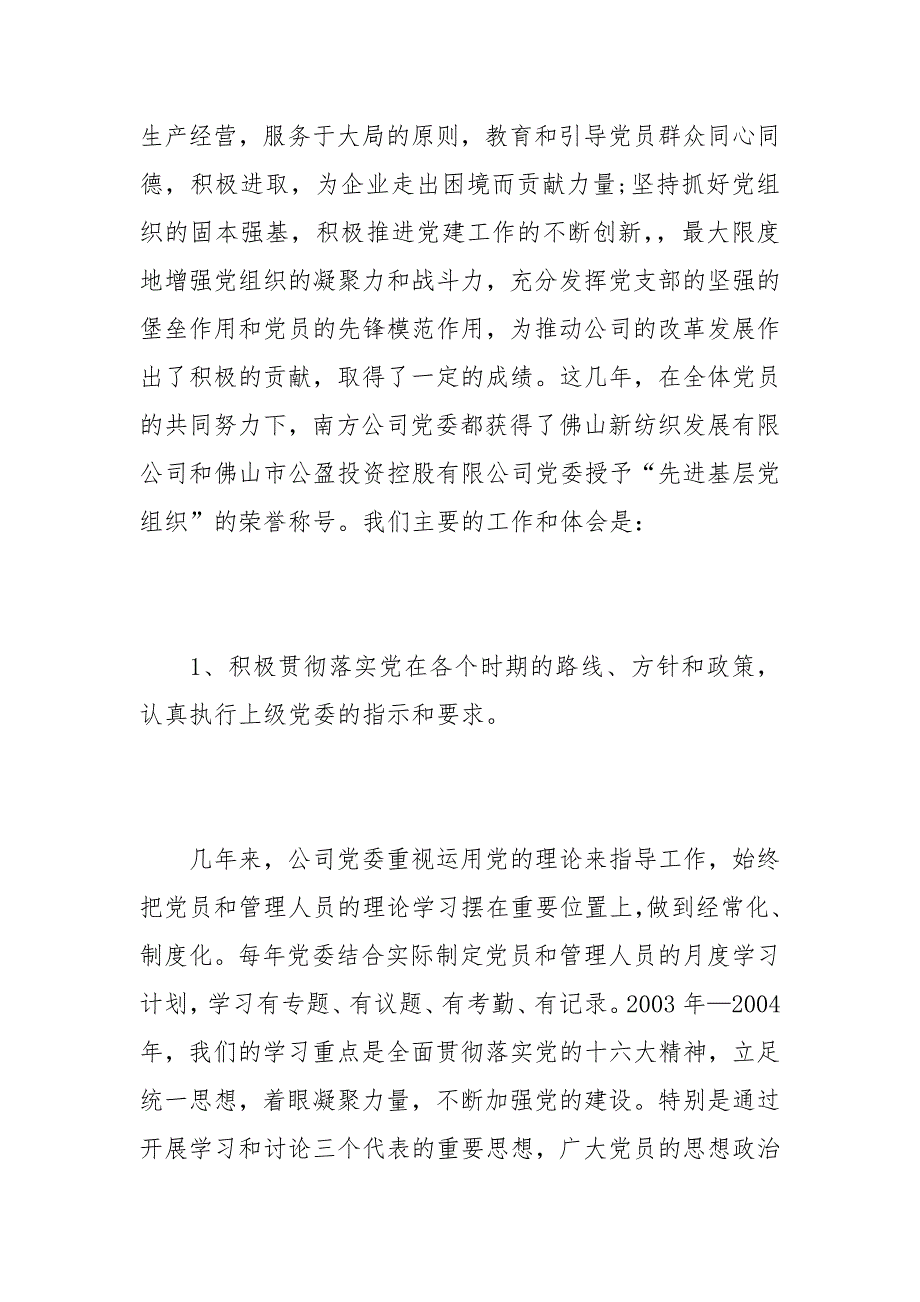 生产经营，服务于大局的原则，教育和引导党员群众同心同德，积极进取，为企业走出困境而贡献力量;坚持抓好党组织的固本强基，积极推进党建工作的不断创新，，最大限度地增强党组织的凝聚力和战斗力，充分发挥党支部的坚强的堡垒作用和党员的先锋模范作用，为推动公司的改革发展作出了积极的贡献，取得了一定的成绩。这几年，在全体党员的共同努力下，南方公司党委都获得了佛山新纺织发展有限公司和佛山市公盈投资控股有限公司党委授予“先进基层党组织”的荣誉称号。我们主要的工作和体会是：

1、积极贯彻落实党在各个时期的路线、方针和政策，认真执行上级党委的指示和要求。

几年来，公司党委重视运用党的理论来指导工作，始终把党员和管理人员的理论学习摆在重要位置上,做到经常化、制度化。每年党委结合实际制定党员和管理人员的月度学习计划，学习有专题、有议题、有考勤、有记录。2003 年—2004 年，我们的学习重点是全面贯彻落实党的十六大精神，立足统一思想，着眼凝聚力量，不断加强党的建设。特别是通过开展学习和讨论三个代表的重要思想，广大党员的思想政治